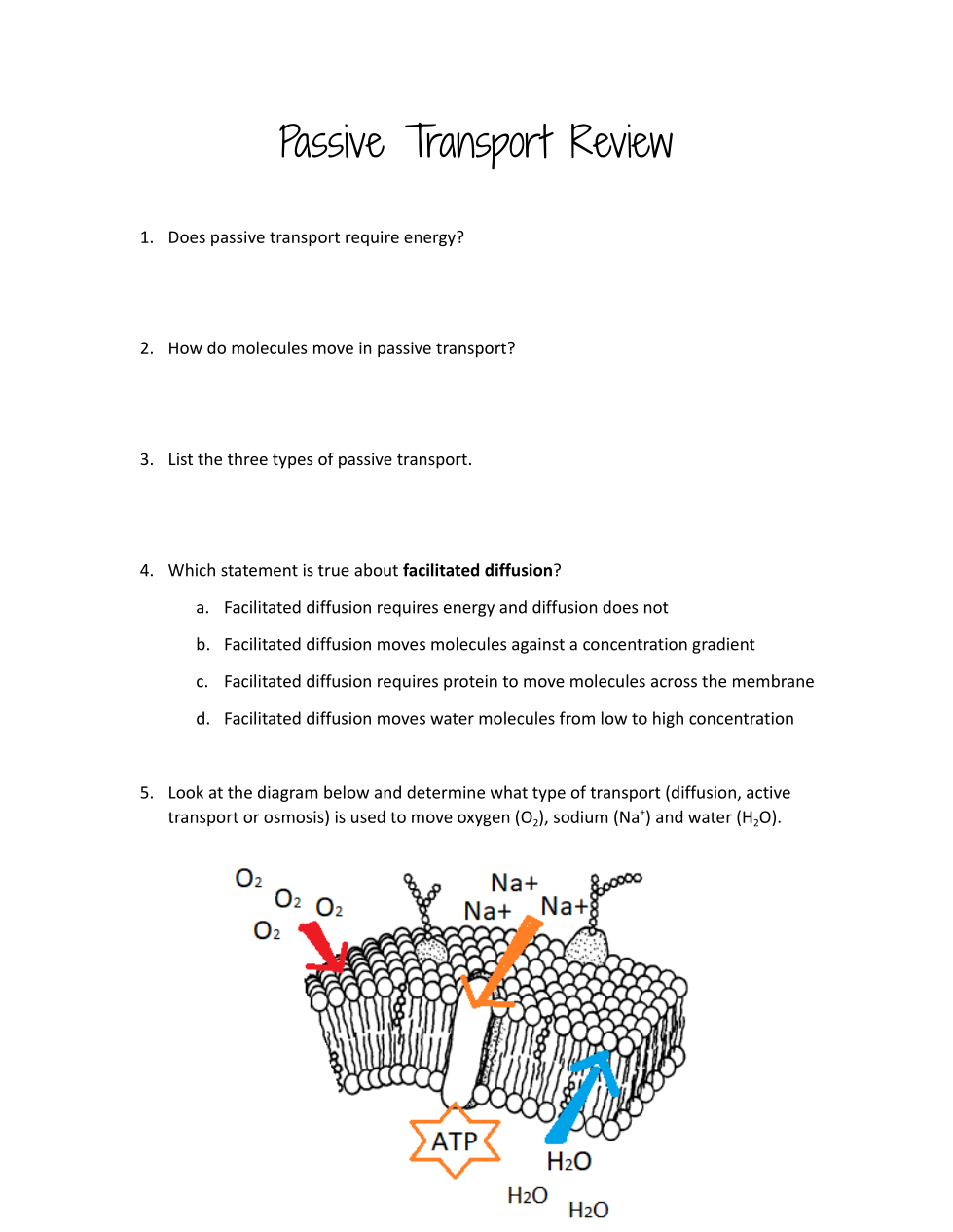 Passive Transport Review

1. Does passive transport require energy?

2. How do molecules move in passive transport?

3. List the three types of passive transport.

4. Which statement is true about **facilitated diffusion**?

a. Facilitated diffusion requires energy and diffusion does not

b. Facilitated diffusion moves molecules against a concentration gradient

c. Facilitated diffusion requires protein to move molecules across the membrane

d. Facilitated diffusion moves water molecules from low to high concentration

5. Look at the diagram below and determine what type of transport (diffusion, active transport or osmosis) is used to move oxygen ($O_2$), sodium ($Na^+$) and water ($H_2O$).

$O_2$ $O_2$ $O_2$ $O_2$

Na+ Na+ Na+

ATP

$H_2O$ $H_2O$ $H_2O$